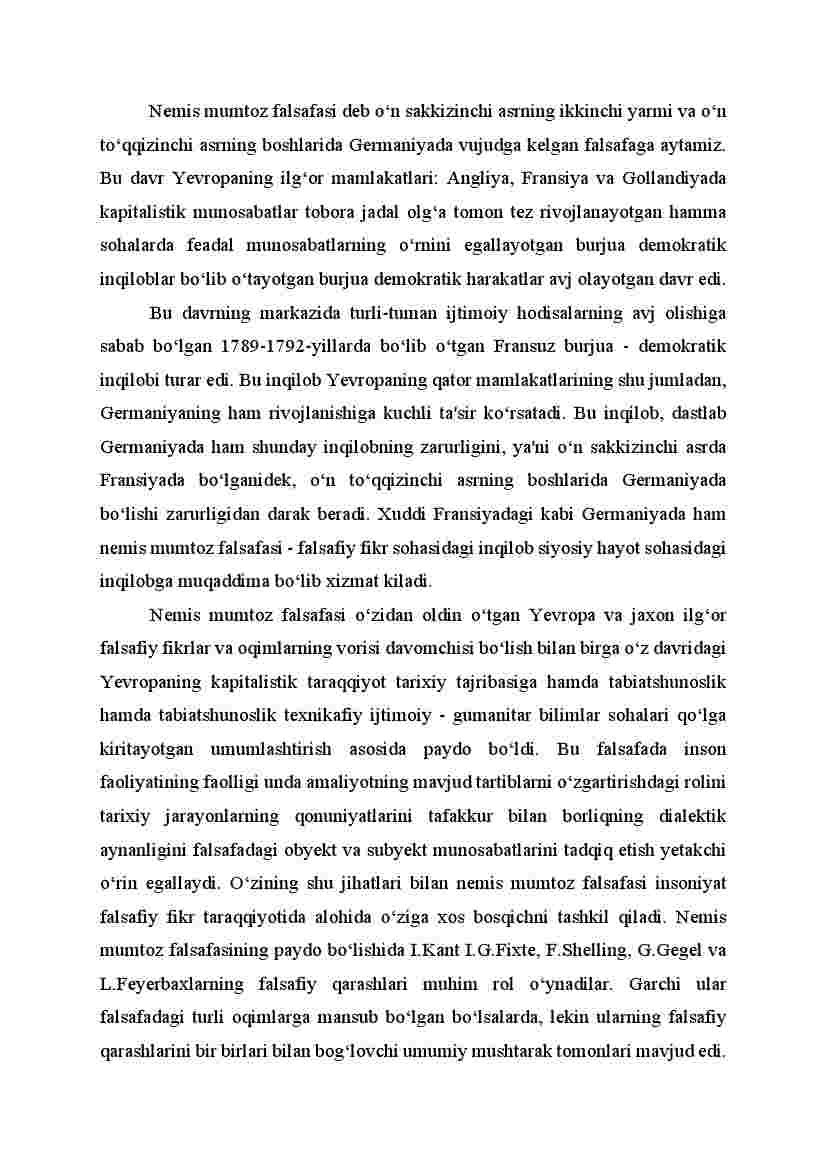 Nemis mumtoz falsafasi deb o‘n sakkizinchi asrning ikkinchi yarmi va o‘n to‘qqizinchi asrning boshlarida Germaniyada vujudga kelgan falsafaga aytamiz. Bu davr Yevropaning ilg‘or mamlakatlari: Angliya, Fransiya va Gollandiyada kapitalistik munosabatlar tobora jadal olg‘a tomon tez rivojlanayotgan hamma sohalarda feadal munosabatlarning o‘rnini egallayotgan burjua demokratik inqiloblar bo‘lib o‘tayotgan burjua demokratik harakatlar avj olayotgan davr edi.

Bu davrning markazida turli-tuman ijtimoiy hodisalarning avj olishiga sabab bo‘lgan 1789-1792-yillarda bo‘lib o‘tgan Fransuz burjua - demokratik inqilobi turar edi. Bu inqilob Yevropaning qator mamlakatlarining shu jumladan, Germaniyaning ham rivojlanishiga kuchli ta'sir ko‘rsatadi. Bu inqilob, dastlab Germaniyada ham shunday inqilobning zarurligini, ya'ni o‘n sakkizinchi asrda Fransiyada bo‘lganidek, o‘n to‘qqizinchi asrning boshlarida Germaniyada bo‘lishi zarurligidan darak beradi. Xuddi Fransiyadagi kabi Germaniyada ham nemis mumtoz falsafasi - falsafiy fikr sohasidagi inqilob siyosiy hayot sohasidagi inqilobga muqaddima bo‘lib xizmat kiladi.

Nemis mumtoz falsafasi o‘zidan oldin o‘tgan Yevropa va jaxon ilg‘or falsafiy fikrlar va oqimlarning vorisi davomchisi bo‘lish bilan birga o‘z davridagi Yevropaning kapitalistik taraqqiyot tarixiy tajribasiga hamda tabiatshunoslik hamda tabiatshunoslik texnikafiy ijtimoiy - gumanitar bilimlar sohalari qo‘lga kiritayotgan umumlashtirish asosida paydo bo‘ldi. Bu falsafada inson faoliyatining faolligi unda amaliyotning mavjud tartiblarni o‘zgartirishdagi rolini tarixiy jarayonlarning qonuniyatlarini tafakkur bilan borliqning dialektik aynanligini falsafadagi obyekt va subyekt munosabatlarini tadqiq etish yetakchi o‘rin egallaydi. O‘zining shu jihatlari bilan nemis mumtoz falsafasi insoniyat falsafiy fikr taraqqiyotida alohida o‘ziga xos bosqichni tashkil qiladi. Nemis mumtoz falsafasining paydo bo‘lishida I.Kant I.G.Fixte, F.Shelling, G.Gegel va L.Feyerbaxlarning falsafiy qarashlari muhim rol o‘ynadilar. Garchi ular falsafadagi turli oqimlarga mansub bo‘lgan bo‘lsalarda, lekin ularning falsafiy qarashlarini bir birlari bilan bog‘lovchi umumiy mushtarak tomonlari mavjud edi.